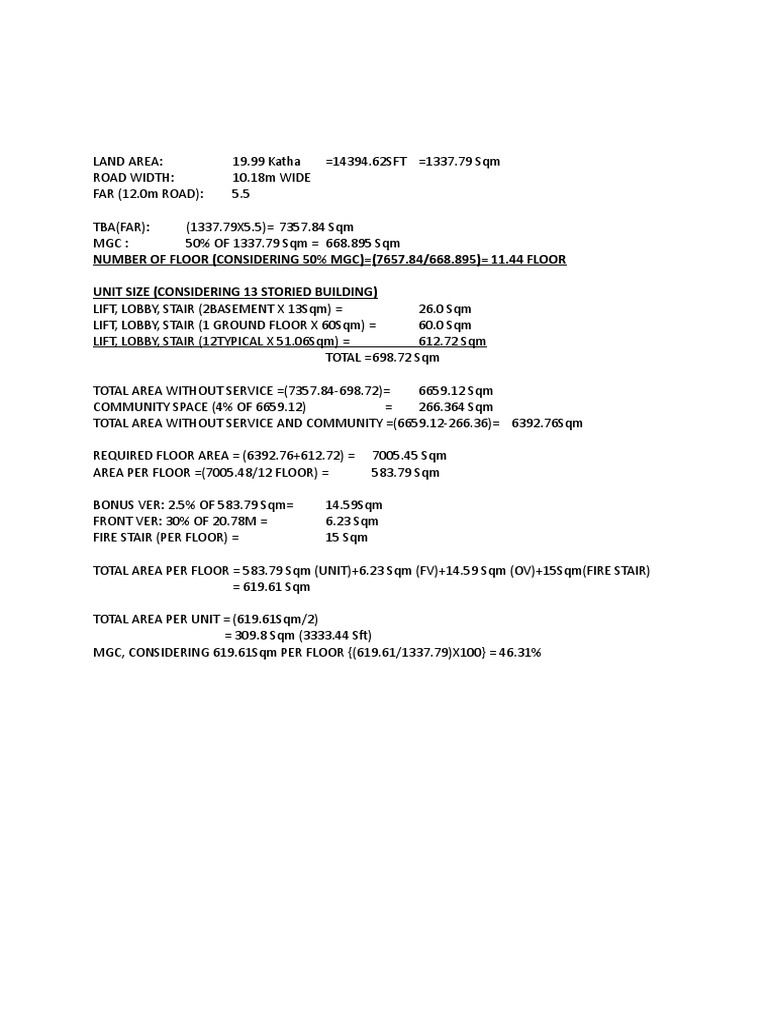 LAND AREA: 19.99 Katha =14394.62SFT =1337.79 Sqm
ROAD WIDTH: 10.18m WIDE
FAR (12.0m ROAD): 5.5

TBA(FAR): (1337.79X5.5)= 7357.84 Sqm
MGC : 50% OF 1337.79 Sqm = 668.895 Sqm
NUMBER OF FLOOR (CONSIDERING 50% MGC)=(7657.84/668.895)= 11.44 FLOOR

UNIT SIZE (CONSIDERING 13 STORIED BUILDING)
LIFT, LOBBY, STAIR (2BASEMENT X 13Sqm) = 26.0 Sqm
LIFT, LOBBY, STAIR (1 GROUND FLOOR X 60Sqm) = 60.0 Sqm
LIFT, LOBBY, STAIR (12TYPICAL X 51.06Sqm) = 612.72 Sqm
TOTAL =698.72 Sqm

TOTAL AREA WITHOUT SERVICE =(7357.84-698.72)= 6659.12 Sqm
COMMUNITY SPACE (4% OF 6659.12) = 266.364 Sqm
TOTAL AREA WITHOUT SERVICE AND COMMUNITY =(6659.12-266.36)= 6392.76Sqm

REQUIRED FLOOR AREA = (6392.76+612.72) = 7005.45 Sqm
AREA PER FLOOR =(7005.48/12 FLOOR) = 583.79 Sqm

BONUS VER: 2.5% OF 583.79 Sqm= 14.59Sqm
FRONT VER: 30% OF 20.78M = 6.23 Sqm
FIRE STAIR (PER FLOOR) = 15 Sqm

TOTAL AREA PER FLOOR = 583.79 Sqm (UNIT)+6.23 Sqm (FV)+14.59 Sqm (OV)+15Sqm(FIRE STAIR)
= 619.61 Sqm

TOTAL AREA PER UNIT = (619.61Sqm/2)
= 309.8 Sqm (3333.44 Sft)
MGC, CONSIDERING 619.61Sqm PER FLOOR {(619.61/1337.79)X100} = 46.31%